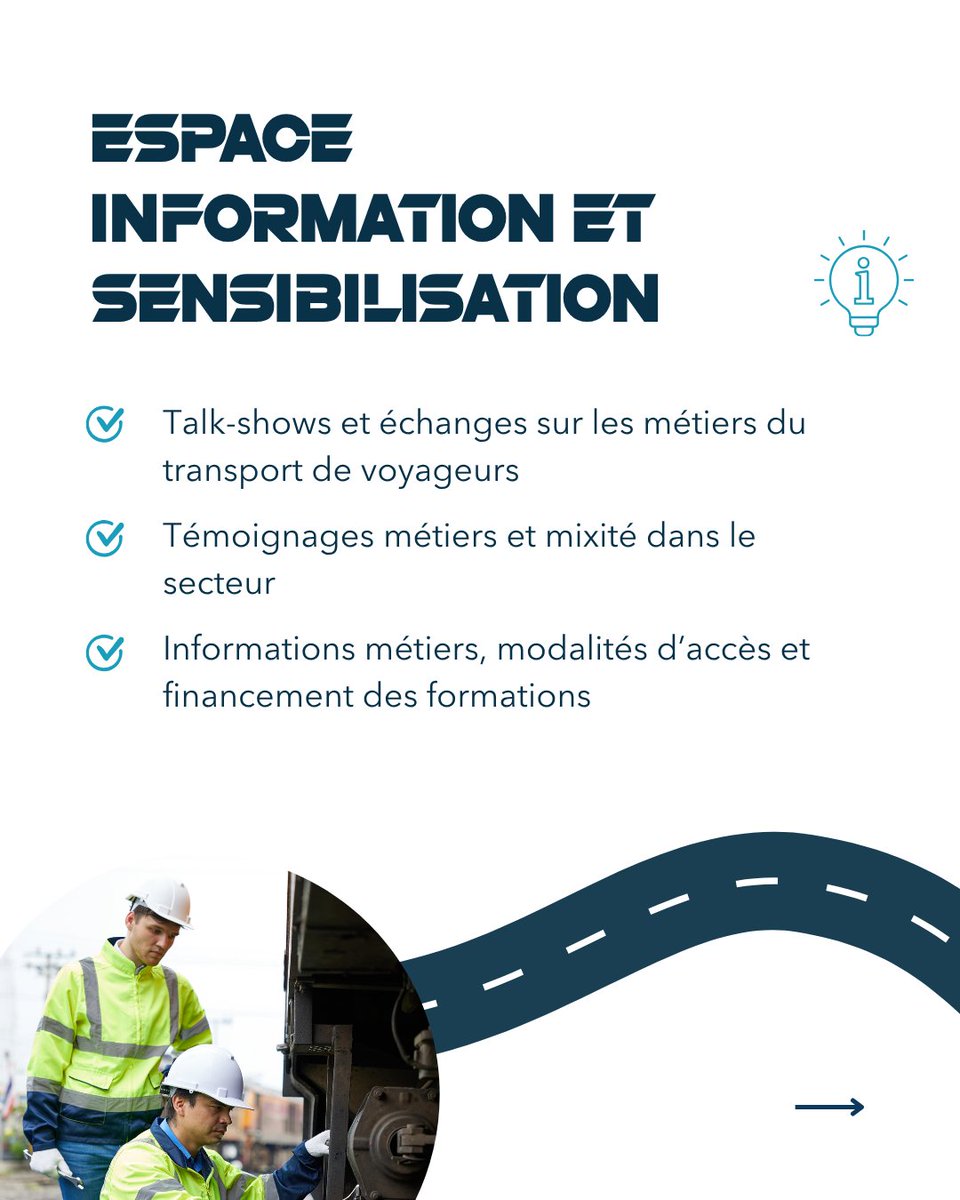 ESPACE INFORMATION ET SENSIBILISATION

Talk-shows et échanges sur les métiers du transport de voyageurs

Témoignages métiers et mixité dans le secteur

Informations métiers, modalités d'accès et financement des formations